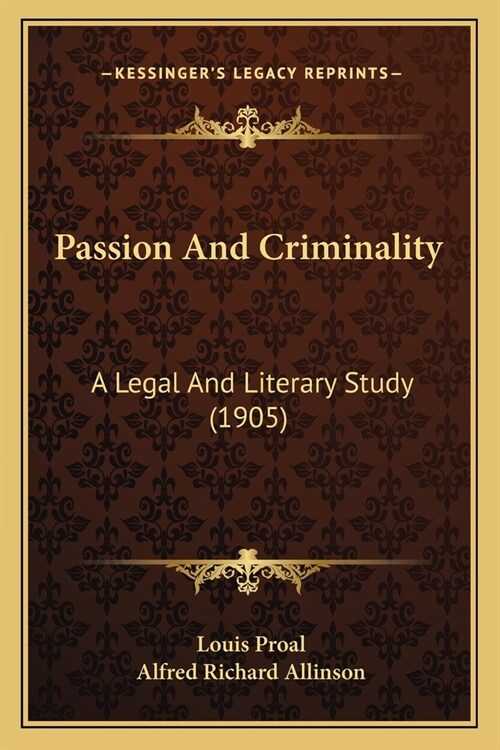 —KESSINGER'S LEGACY REPRINTS—

Passion And Criminality

A Legal And Literary Study (1905)

Louis Proal
Alfred Richard Allinson